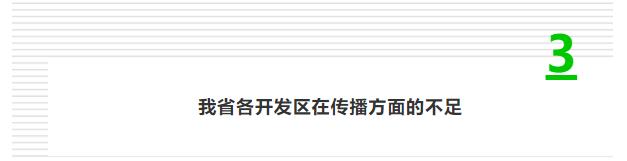 3

我省各开发区在传播方面的不足